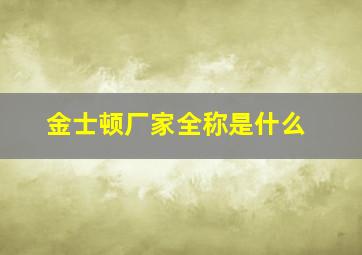 金士顿厂家全称是什么